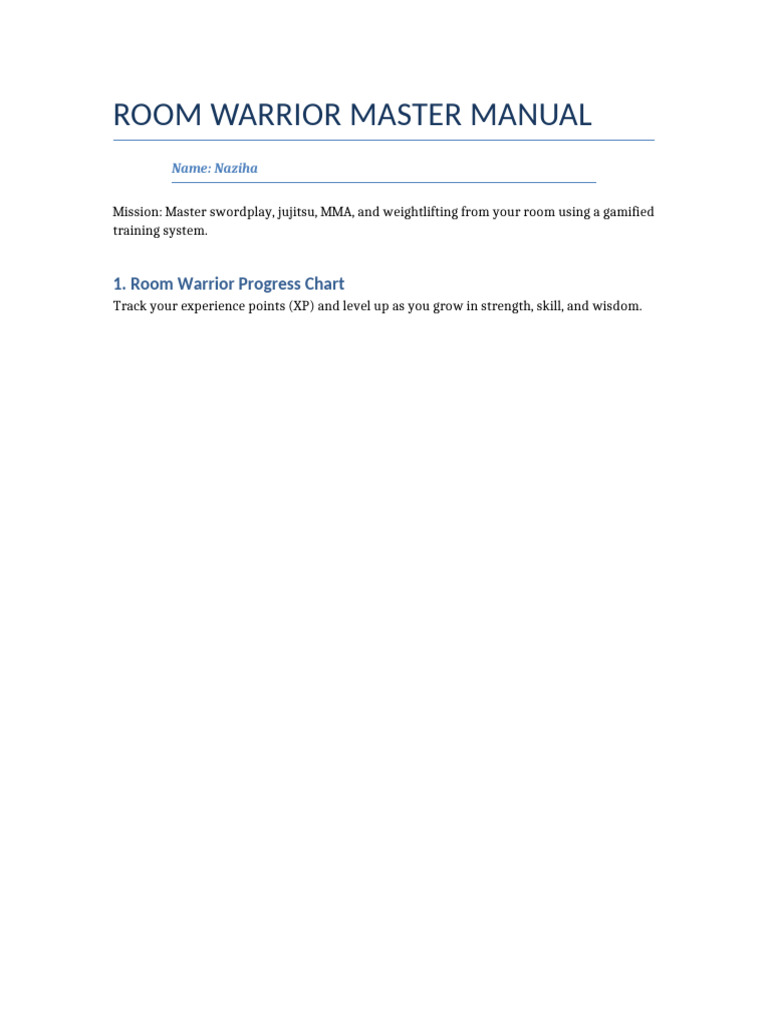 ROOM WARRIOR MASTER MANUAL

Name: Naziha

Mission: Master swordplay, jujitsu, MMA, and weightlifting from your room using a gamified training system.

1. Room Warrior Progress Chart

Track your experience points (XP) and level up as you grow in strength, skill, and wisdom.